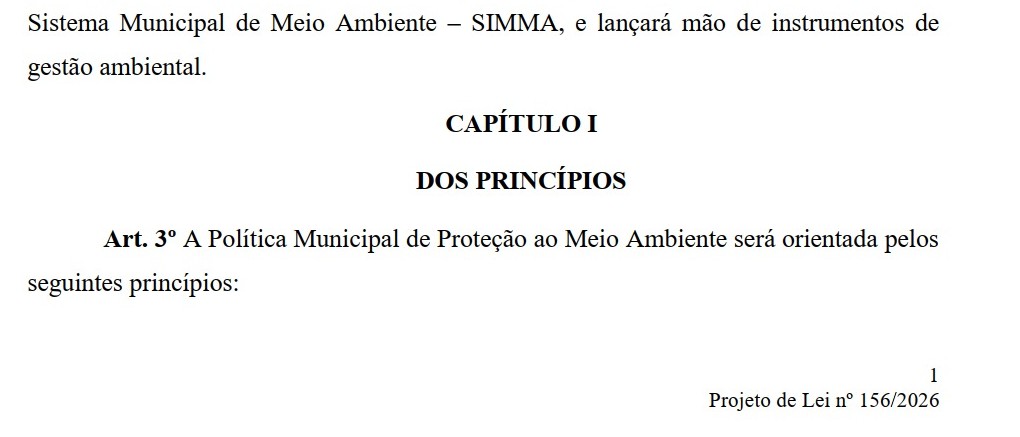 Sistema Municipal de Meio Ambiente – SIMMA, e lançará mão de instrumentos de gestão ambiental.

CAPÍTULO I

DOS PRINCÍPIOS

Art. 3º A Política Municipal de Proteção ao Meio Ambiente será orientada pelos seguintes princípios:

1
Projeto de Lei nº 156/2026